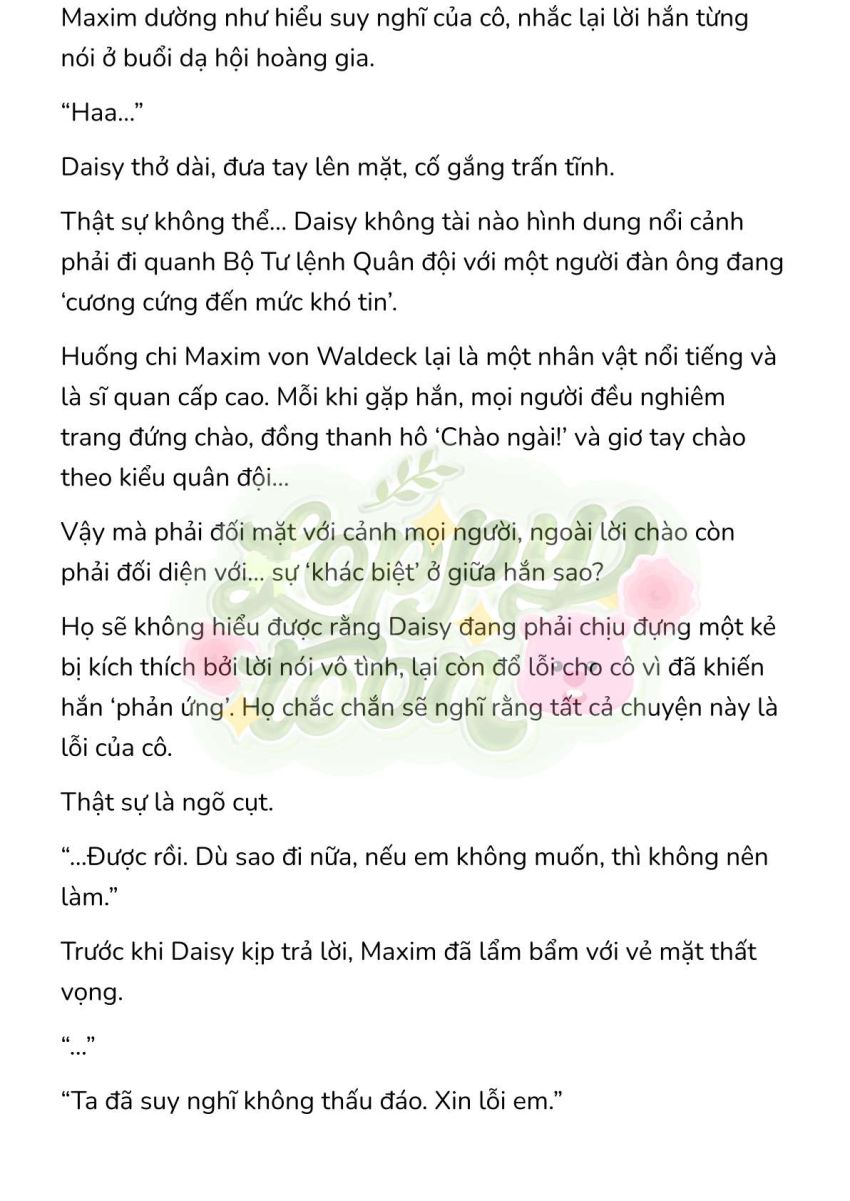 Maxim dường như hiểu suy nghĩ của cô, nhắc lại lời hắn từng nói ở buổi dạ hội hoàng gia.

“Haa…”

Daisy thở dài, đưa tay lên mặt, cố gắng trấn tĩnh.

Thật sự không thể… Daisy không tài nào hình dung nổi cảnh phải đi quanh Bộ Tư lệnh Quân đội với một người đàn ông đang ‘cương cứng đến mức khó tin’.

Huống chi Maxim von Waldeck lại là một nhân vật nổi tiếng và là sĩ quan cấp cao. Mỗi khi gặp hắn, mọi người đều nghiêm trang đứng chào, đồng thanh hô ‘Chào ngài!’ và giơ tay chào theo kiểu quân đội…

Vậy mà phải đối mặt với cảnh mọi người, ngoài lời chào còn phải đối diện với… sự ‘khác biệt’ ở giữa hắn sao?

Họ sẽ không hiểu được rằng Daisy đang phải chịu đựng một kẻ bị kích thích bởi lời nói vô tình, lại còn đổ lỗi cho cô vì đã khiến hắn ‘phản ứng’. Họ chắc chắn sẽ nghĩ rằng tất cả chuyện này là lỗi của cô.

Thật sự là ngõ cụt.

“…Được rồi. Dù sao đi nữa, nếu em không muốn, thì không nên làm.”

Trước khi Daisy kịp trả lời, Maxim đã lẩm bẩm với vẻ mặt thất vọng.

“…”

“Ta đã suy nghĩ không thấu đáo. Xin lỗi em.”